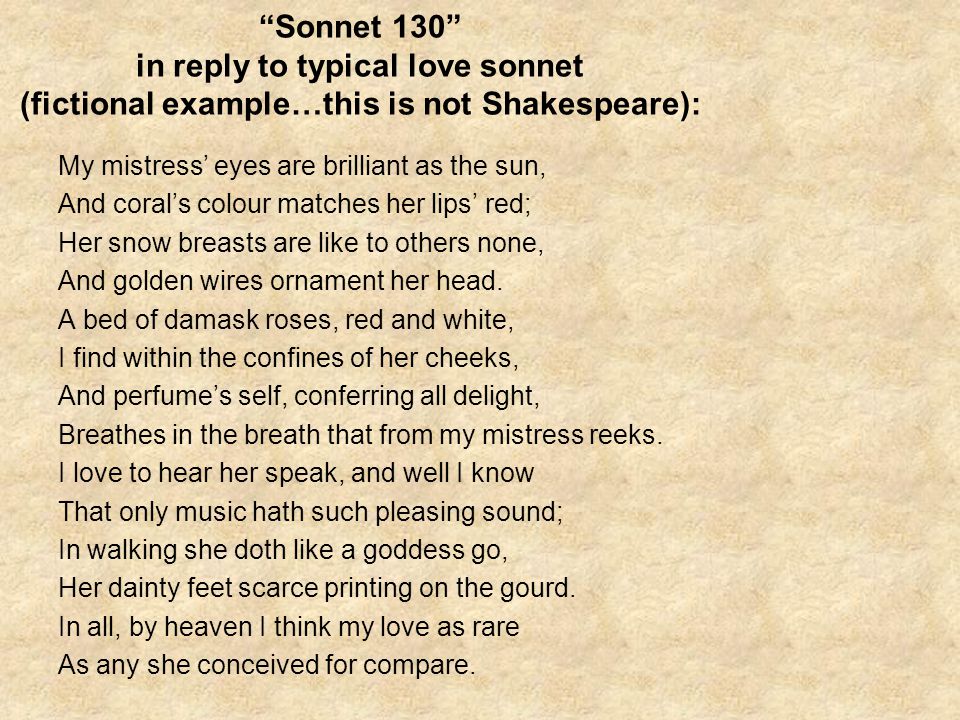 “Sonnet 130”
in reply to typical love sonnet
(fictional example…this is not Shakespeare):

My mistress’ eyes are brilliant as the sun,
And coral’s colour matches her lips’ red;
Her snow breasts are like to others none,
And golden wires ornament her head.
A bed of damask roses, red and white,
I find within the confines of her cheeks,
And perfume’s self, conferring all delight,
Breathes in the breath that from my mistress reeks.
I love to hear her speak, and well I know
That only music hath such pleasing sound;
In walking she doth like a goddess go,
Her dainty feet scarce printing on the gourd.
In all, by heaven I think my love as rare
As any she conceived for compare.